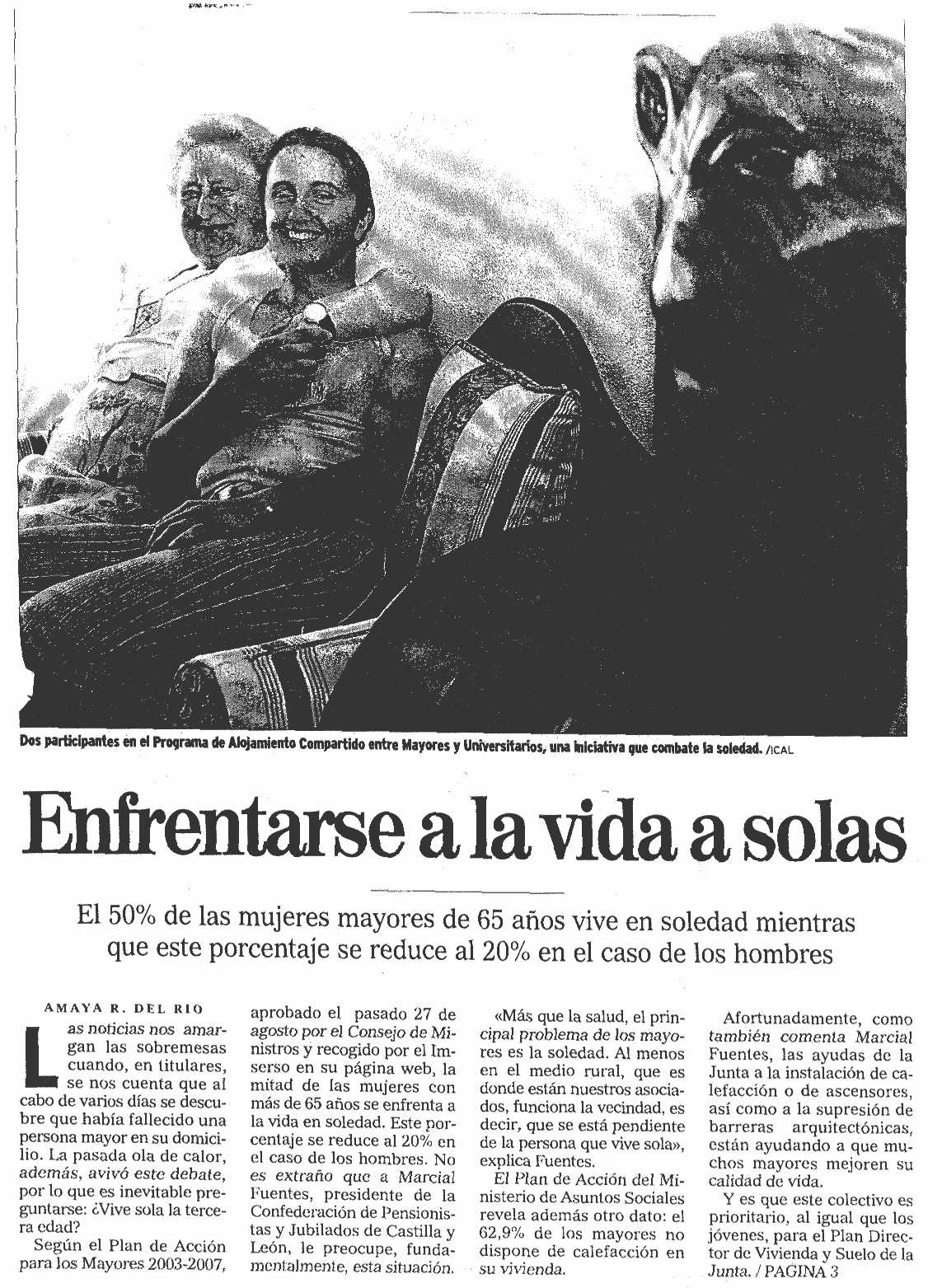 Dos participantes en el Programa de Alojamiento Compartido entre Mayores y Universitarios, una iniciativa que combate la soledad. /ICAL

Enfrentarse a la vida a solas

El 50% de las mujeres mayores de 65 años vive en soledad mientras que este porcentaje se reduce al 20% en el caso de los hombres

AMAYA R. DEL RIO

Las noticias nos amargan las sobremesas cuando, en titulares, se nos cuenta que al cabo de varios días se descubre que había fallecido una persona mayor en su domicilio. La pasada ola de calor, además, avivó este debate, por lo que es inevitable preguntarse: ¿Vive sola la tercera edad?

Según el Plan de Acción para los Mayores 2003-2007, aprobado el pasado 27 de agosto por el Consejo de Ministros y recogido por el Imserso en su página web, la mitad de las mujeres con más de 65 años se enfrenta a la vida en soledad. Este porcentaje se reduce al 20% en el caso de los hombres. No es extraño que a Marcial Fuentes, presidente de la Confederación de Pensionistas y Jubilados de Castilla y León, le preocupe, fundamentalmente, esta situación.

«Más que la salud, el principal problema de los mayores es la soledad. Al menos en el medio rural, que es donde están nuestros asociados, funciona la vecindad, es decir, que se está pendiente de la persona que vive sola», explica Fuentes.

El Plan de Acción del Ministerio de Asuntos Sociales revela además otro dato: el 62,9% de los mayores no dispone de calefacción en su vivienda.

Afortunadamente, como también comenta Marcial Fuentes, las ayudas de la Junta a la instalación de calefacción o de ascensores, así como a la supresión de barreras arquitectónicas, están ayudando a que muchos mayores mejoren su calidad de vida.

Y es que este colectivo es prioritario, al igual que los jóvenes, para el Plan Director de Vivienda y Suelo de la Junta. / PAGINA 3